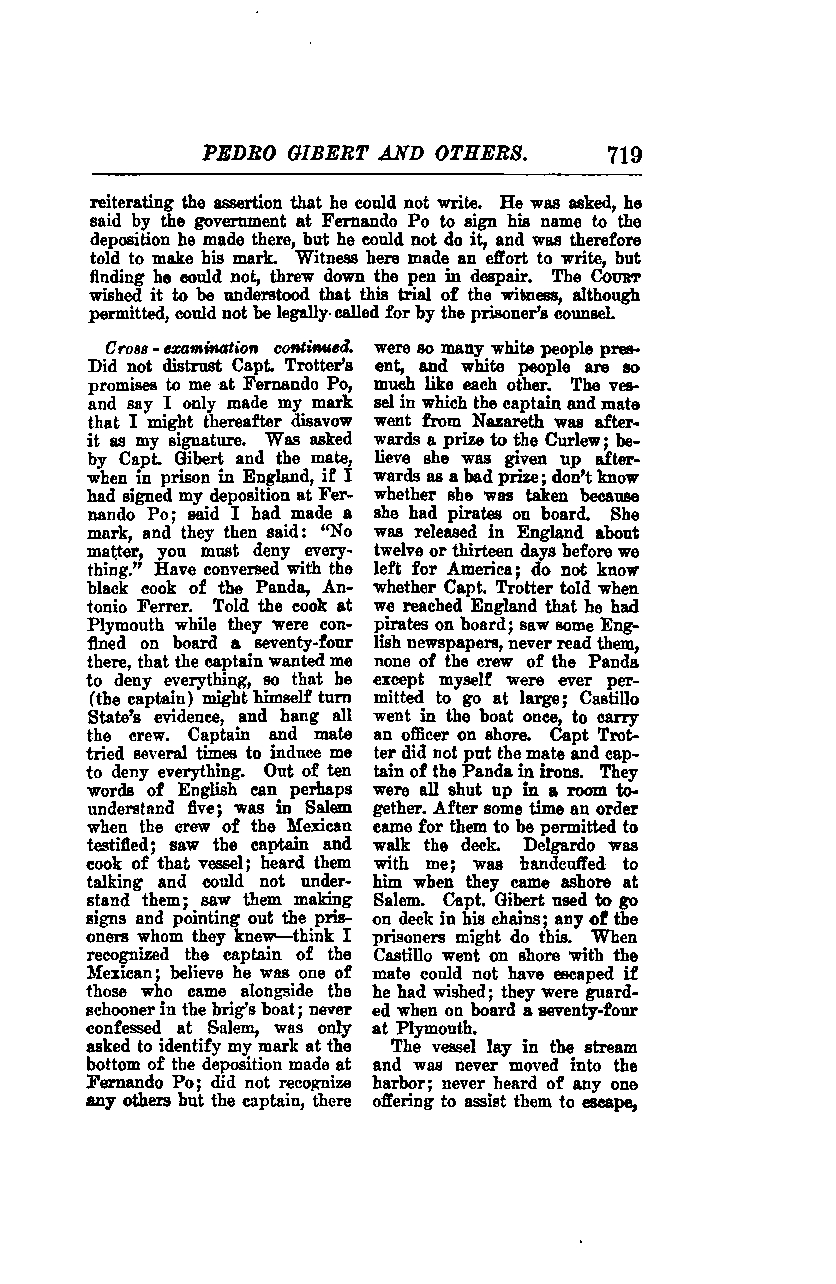 PEDRO GIBERT AND OTHERS. 719

reiterating the assertion that he could not write. He was asked, he said by the government at Fernando Po to sign his name to the deposition he made there, but he could not do it, and was therefore told to make his mark. Witness here made an effort to write, but finding he could not, threw down the pen in despair. The COURT wished it to be understood that this trial of the witness, although permitted, could not be legally called for by the prisoner's counsel.

Cross-examination continued. Did not distrust Capt. Trotter's promises to me at Fernando Po, and say I only made my mark that I might thereafter disavow it as my signature. Was asked by Capt. Gibert and the mate, when in prison in England, if I had signed my deposition at Fernando Po; said I had made a mark, and they then said: "No matter, you must deny everything." Have conversed with the black cook of the Panda, Antonio Ferrer. Told the cook at Plymouth while they were confined on board a seventy-four there, that the captain wanted me to deny everything, so that he (the captain) might himself turn State's evidence, and hang all the crew. Captain and mate tried several times to induce me to deny everything. Out of ten words of English can perhaps understand five; was in Salem when the crew of the Mexican testified; saw the captain and cook of that vessel; heard them talking and could not understand them; saw them making signs and pointing out the prisoners whom they knew—think I recognized the captain of the Mexican; believe he was one of those who came alongside the schooner in the brig's boat; never confessed at Salem, was only asked to identify my mark at the bottom of the deposition made at Fernando Po; did not recognize any others but the captain, there were so many white people present, and white people are so much like each other. The vessel in which the captain and mate went from Nazareth was afterwards a prize to the Curlew; believe she was given up afterwards as a bad prize; don't know whether she was taken because she had pirates on board. She was released in England about twelve or thirteen days before we left for America; do not know whether Capt. Trotter told when we reached England that he had pirates on board; saw some English newspapers, never read them, none of the crew of the Panda except myself were ever permitted to go at large; Castillo went in the boat once, to carry an officer on shore. Capt Trotter did not put the mate and captain of the Panda in irons. They were all shut up in a room together. After some time an order came for them to be permitted to walk the deck. Delgardo was with me; was handcuffed to him when they came ashore at Salem. Capt. Gibert used to go on deck in his chains; any of the prisoners might do this. When Castillo went on shore with the mate could not have escaped if he had wished; they were guarded when on board a seventy-four at Plymouth.

The vessel lay in the stream and was never moved into the harbor; never heard of any one offering to assist them to escape,